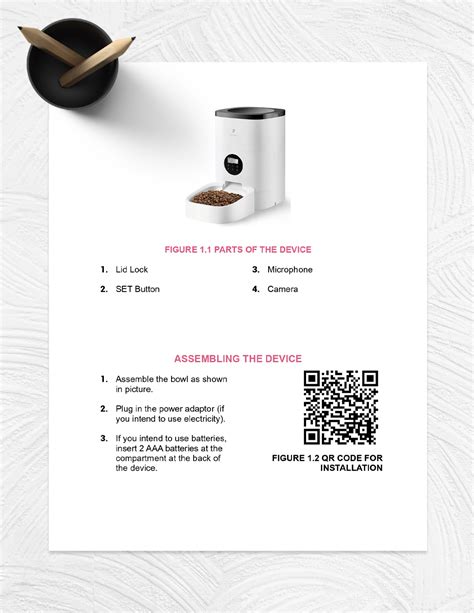 FIGURE 1.1 PARTS OF THE DEVICE

1. Lid Lock
2. SET Button
3. Microphone
4. Camera

ASSEMBLING THE DEVICE

1. Assemble the bowl as shown in picture.
2. Plug in the power adaptor (if you intend to use electricity).
3. If you intend to use batteries, insert 2 AAA batteries at the compartment at the back of the device.

FIGURE 1.2 QR CODE FOR INSTALLATION